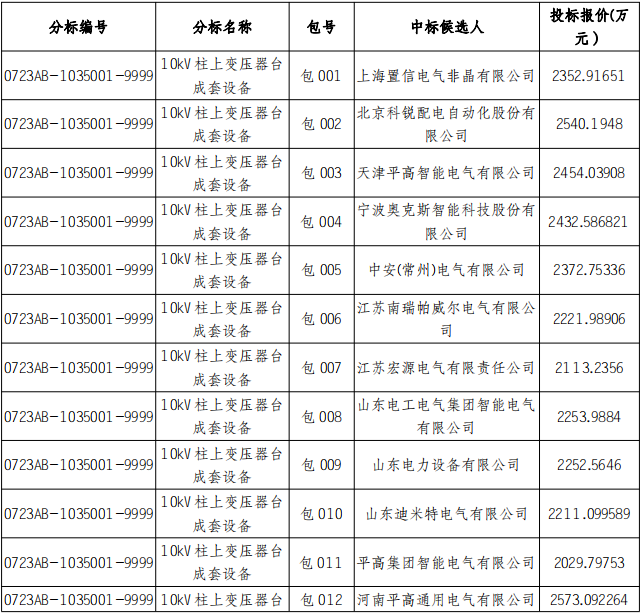 | 分标编号 | 分标名称 | 包号 | 中标候选人 | 投标报价(万元) |
|---|---|---|---|---|
| 0723AB-1035001-9999 | 10kV 柱上变压器台成套设备 | 包 001 | 上海置信电气非晶有限公司 | 2352.91651 |
| 0723AB-1035001-9999 | 10kV 柱上变压器台成套设备 | 包 002 | 北京科锐配电自动化股份有限公司 | 2540.1948 |
| 0723AB-1035001-9999 | 10kV 柱上变压器台成套设备 | 包 003 | 天津平高智能电气有限公司 | 2454.03908 |
| 0723AB-1035001-9999 | 10kV 柱上变压器台成套设备 | 包 004 | 宁波奥克斯智能科技股份有限公司 | 2432.586821 |
| 0723AB-1035001-9999 | 10kV 柱上变压器台成套设备 | 包 005 | 中安(常州)电气有限公司 | 2372.75336 |
| 0723AB-1035001-9999 | 10kV 柱上变压器台成套设备 | 包 006 | 江苏南瑞帕威尔电气有限公司 | 2221.98906 |
| 0723AB-1035001-9999 | 10kV 柱上变压器台成套设备 | 包 007 | 江苏宏源电气有限责任公司 | 2113.2356 |
| 0723AB-1035001-9999 | 10kV 柱上变压器台成套设备 | 包 008 | 山东电工电气集团智能电气有限公司 | 2253.9884 |
| 0723AB-1035001-9999 | 10kV 柱上变压器台成套设备 | 包 009 | 山东电力设备有限公司 | 2252.5646 |
| 0723AB-1035001-9999 | 10kV 柱上变压器台成套设备 | 包 010 | 山东迪米特电气有限公司 | 2211.099589 |
| 0723AB-1035001-9999 | 10kV 柱上变压器台成套设备 | 包 011 | 平高集团智能电气有限公司 | 2029.79753 |
| 0723AB-1035001-9999 | 10kV 柱上变压器台 | 包 012 | 河南平高通用电气有限公司 | 2573.092264 |